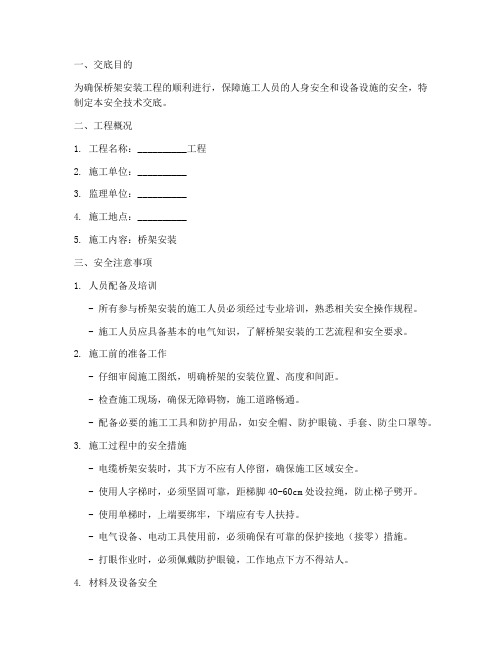 一、交底目的

为确保桥架安装工程的顺利进行，保障施工人员的人身安全和设备设施的安全，特制定本安全技术交底。

二、工程概况

1. 工程名称：__________工程

2. 施工单位：__________

3. 监理单位：__________

4. 施工地点：__________

5. 施工内容：桥架安装

三、安全注意事项

1. 人员配备及培训

- 所有参与桥架安装的施工人员必须经过专业培训，熟悉相关安全操作规程。

- 施工人员应具备基本的电气知识，了解桥架安装的工艺流程和安全要求。

2. 施工前的准备工作

- 仔细审阅施工图纸，明确桥架的安装位置、高度和间距。

- 检查施工现场，确保无障碍物，施工道路畅通。

- 配备必要的施工工具和防护用品，如安全帽、防护眼镜、手套、防尘口罩等。

3. 施工过程中的安全措施

- 电缆桥架安装时，其下方不应有人停留，确保施工区域安全。

- 使用人字梯时，必须坚固可靠，距梯脚 40-60cm 处设拉绳，防止梯子劈开。

- 使用单梯时，上端要绑牢，下端应有专人扶持。

- 电气设备、电动工具使用前，必须确保有可靠的保护接地（接零）措施。

- 打眼作业时，必须佩戴防护眼镜，工作地点下方不得站人。

4. 材料及设备安全